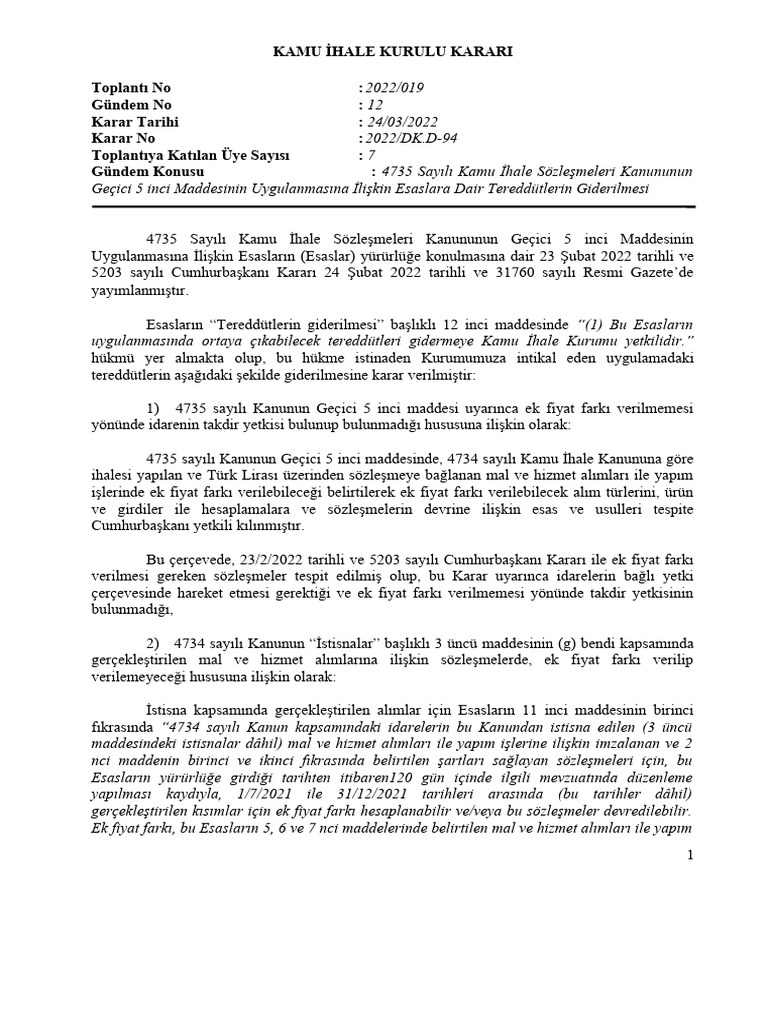 KAMU İHALE KURULU KARARI

Toplantı No : 2022/019
Gündem No : 12
Karar Tarihi : 24/03/2022
Karar No : 2022/DK.D-94
Toplantıya Katılan Üye Sayısı : 7
Gündem Konusu : 4735 Sayılı Kamu İhale Sözleşmeleri Kanununun Geçici 5 inci Maddesinin Uygulanmasına İlişkin Esaslara Dair Tereddütlerin Giderilmesi

4735 Sayılı Kamu İhale Sözleşmeleri Kanununun Geçici 5 inci Maddesinin Uygulanmasına İlişkin Esasların (Esaslar) yürürlüğe konulmasına dair 23 Şubat 2022 tarihli ve 5203 sayılı Cumhurbaşkanı Kararı 24 Şubat 2022 tarihli ve 31760 sayılı Resmi Gazete'de yayımlanmıştır.

Esasların "Tereddütlerin giderilmesi" başlıklı 12 inci maddesinde "(1) Bu Esasların uygulanmasında ortaya çıkabilecek tereddütleri gidermeye Kamu İhale Kurumu yetkilidir." hükmü yer almakta olup, bu hükme istinaden Kurumumuza intikal eden uygulamadaki tereddütlerin aşağıdaki şekilde giderilmesine karar verilmiştir:

1) 4735 sayılı Kanunun Geçici 5 inci maddesi uyarınca ek fiyat farkı verilmemesi yönünde idarenin takdir yetkisi bulunup bulunmadığı hususuna ilişkin olarak:

4735 sayılı Kanunun Geçici 5 inci maddesinde, 4734 sayılı Kamu İhale Kanununa göre ihalesi yapılan ve Türk Lirası üzerinden sözleşmeye bağlanan mal ve hizmet alımları ile yapım işlerinde ek fiyat farkı verilebileceği belirtilerek ek fiyat farkı verilebilecek alım türlerini, ürün ve girdiler ile hesaplamalara ve sözleşmelerin devrine ilişkin esas ve usulleri tespite Cumhurbaşkanı yetkili kılınmıştır.

Bu çerçevede, 23/2/2022 tarihli ve 5203 sayılı Cumhurbaşkanı Kararı ile ek fiyat farkı verilmesi gereken sözleşmeler tespit edilmiş olup, bu Karar uyarınca idarelerin bağlı yetki çerçevesinde hareket etmesi gerektiği ve ek fiyat farkı verilmemesi yönünde takdir yetkisinin bulunmadığı,

2) 4734 sayılı Kanunun "İstisnalar" başlıklı 3 üncü maddesinin (g) bendi kapsamında gerçekleştirilen mal ve hizmet alımlarına ilişkin sözleşmelerde, ek fiyat farkı verilip verilemeyeceği hususuna ilişkin olarak:

İstisna kapsamında gerçekleştirilen alımlar için Esasların 11 inci maddesinin birinci fıkrasında "4734 sayılı Kanun kapsamındaki idarelerin bu Kanundan istisna edilen (3 üncü maddesindeki istisnalar dâhil) mal ve hizmet alımları ile yapım işlerine ilişkin imzalanan ve 2 nci maddenin birinci ve ikinci fıkrasında belirtilen şartları sağlayan sözleşmeleri için, bu Esasların yürürlüğe girdiği tarihten itibaren120 gün içinde ilgili mevzuatında düzenleme yapılması kaydıyla, 1/7/2021 ile 31/12/2021 tarihleri arasında (bu tarihler dâhil) gerçekleştirilen kısımlar için ek fiyat farkı hesaplanabilir ve/veya bu sözleşmeler devredilebilir. Ek fiyat farkı, bu Esasların 5, 6 ve 7 nci maddelerinde belirtilen mal ve hizmet alımları ile yapım

1